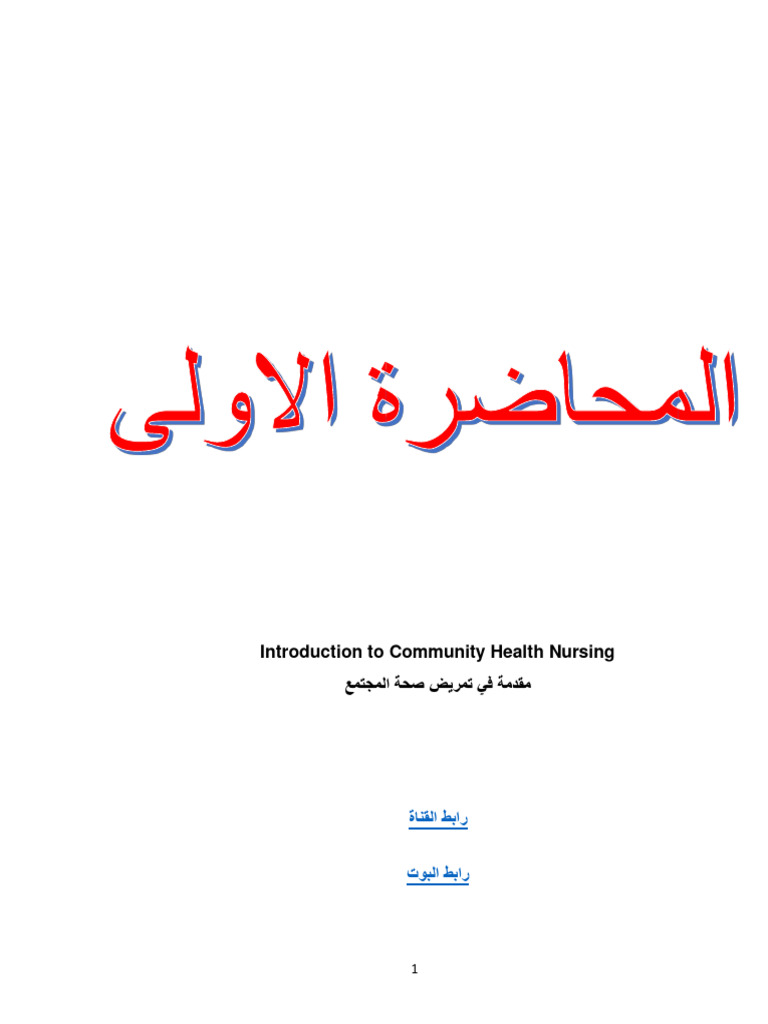 المحاضرة الاولى

Introduction to Community Health Nursing

مقدمة في تمريض صحة المجتمع

رابط القناة

رابط البوت

1